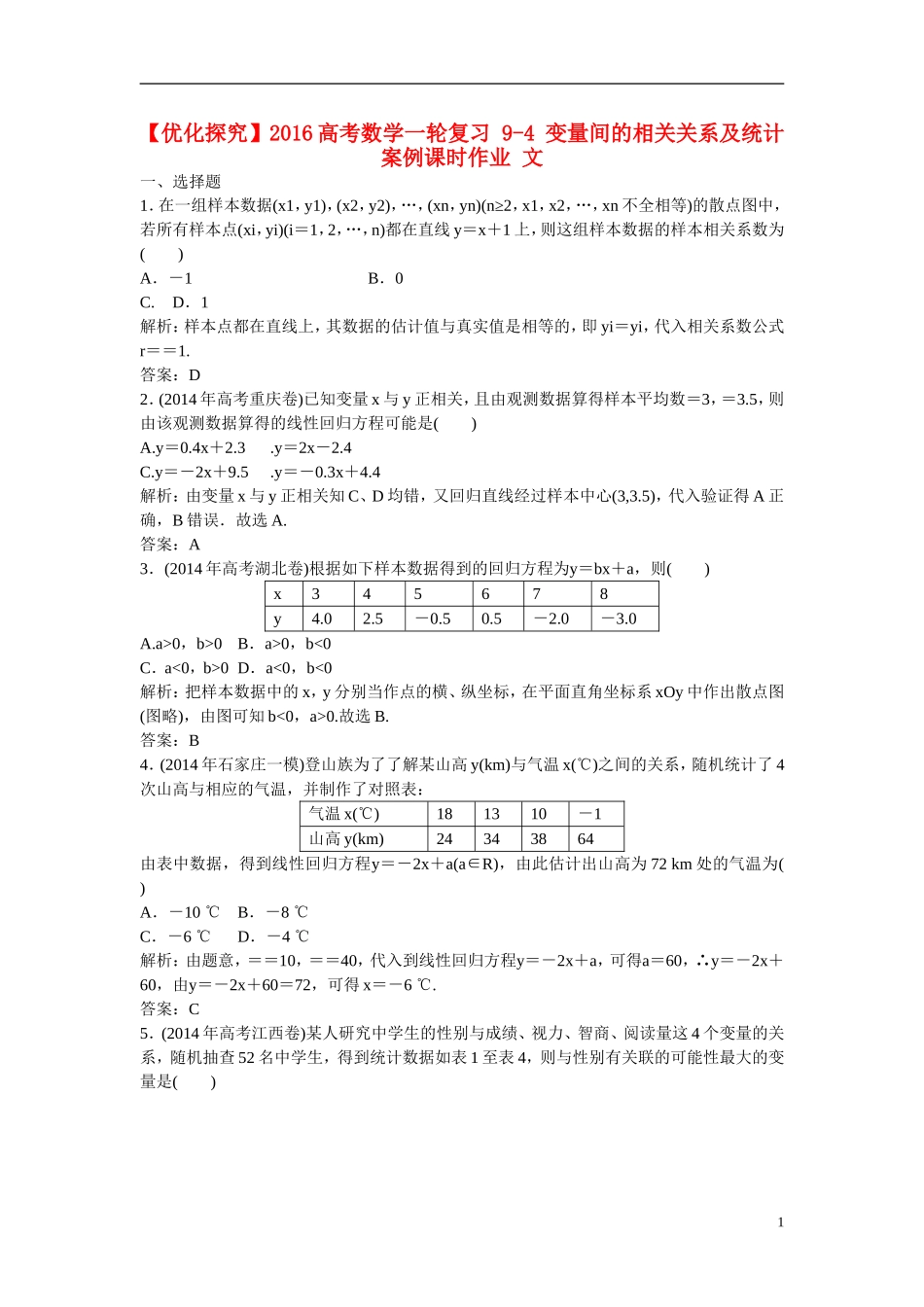 【优化探究】2016高考数学一轮复习 9-4 变量间的相关关系及统计案例课时作业 文

一、选择题

1. 在一组样本数据(x1，y1)，(x2，y2)，…，(xn，yn)(n≥2，x1，x2，…，xn不全相等)的散点图中，若所有样本点(xi，yi)(i＝1，2，…，n)都在直线y＝x＋1上，则这组样本数据的样本相关系数为(　　)

A．－1　　　　　　　　　　B．0

C.　D．1

解析：样本点都在直线上，其数据的估计值与真实值是相等的，即yi＝yi，代入相关系数公式r＝＝1.

答案：D

2．(2014年高考重庆卷)已知变量x与y正相关，且由观测数据算得样本平均数＝3，＝3.5，则由该观测数据算得的线性回归方程可能是(　　)

A.y＝0.4x＋2.3　　.y＝2x－2.4

C.y＝－2x＋9.5　　.y＝－0.3x＋4.4

解析：由变量x与y正相关知C、D均错，又回归直线经过样本中心(3,3.5)，代入验证得A正确，B错误．故选A.

答案：A

3．(2014年高考湖北卷)根据如下样本数据得到的回归方程为y＝bx＋a，则(　　)

| x | 3 | 4 | 5 | 6 | 7 | 8 |
|---|---|---|---|---|---|---|
| y | 4.0 | 2.5 | －0.5 | 0.5 | －2.0 | －3.0 |

A.a>0，b>0　B．a>0，b<0

C．a<0，b>0　D．a<0，b<0

解析：把样本数据中的x，y分别当作点的横、纵坐标，在平面直角坐标系xOy中作出散点图(图略)，由图可知b<0，a>0.故选B.

答案：B

4．(2014年石家庄一模)登山族为了了解某山高y(km)与气温x(℃)之间的关系，随机统计了4次山高与相应的气温，并制作了对照表：

| 气温x(℃) | 18 | 13 | 10 | －1 |
|---|---|---|---|---|
| 山高y(km) | 24 | 34 | 38 | 64 |

由表中数据，得到线性回归方程y＝－2x＋a(a∈R)，由此估计出山高为72 km处的气温为(　　)

A．－10 ℃　B．－8 ℃

C．－6 ℃　　D．－4 ℃

解析：由题意，＝＝10，＝＝40，代入到线性回归方程y＝－2x＋a，可得a＝60，∴y＝－2x＋60，由y＝－2x＋60＝72，可得x＝－6 ℃.

答案：C

5．(2014年高考江西卷)某人研究中学生的性别与成绩、视力、智商、阅读量这4个变量的关系，随机抽查52名中学生，得到统计数据如表1至表4，则与性别有关联的可能性最大的变量是(　　)

1